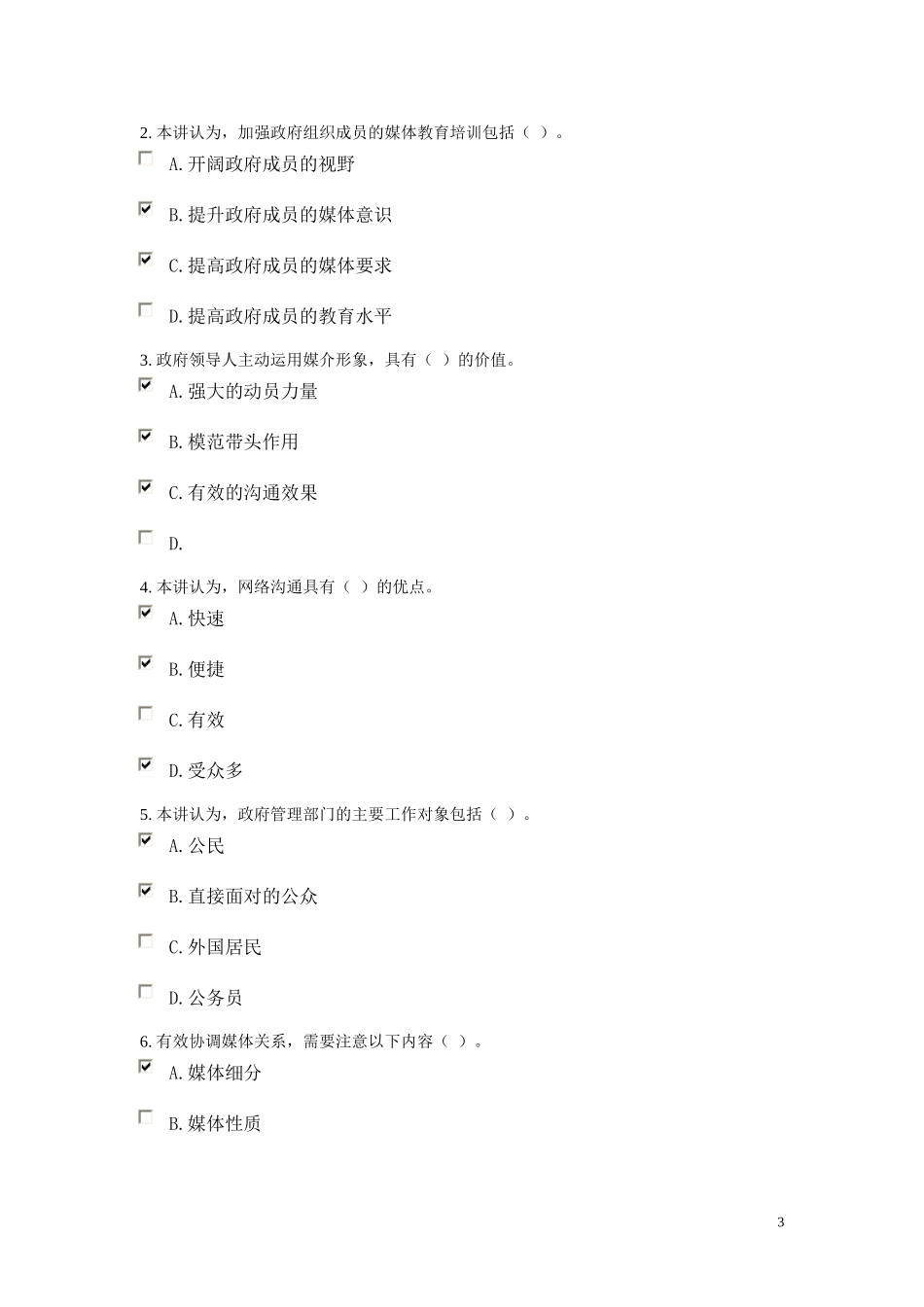 2. 本讲认为，加强政府组织成员的媒体教育培训包括（ ）。

A. 开阔政府成员的视野

B. 提升政府成员的媒体意识

C. 提高政府成员的媒体要求

D. 提高政府成员的教育水平

3. 政府领导人主动运用媒介形象，具有（ ）的价值。

A. 强大的动员力量

B. 模范带头作用

C. 有效的沟通效果

D.

4. 本讲认为，网络沟通具有（ ）的优点。

A. 快速

B. 便捷

C. 有效

D. 受众多

5. 本讲认为，政府管理部门的主要工作对象包括（ ）。

A. 公民

B. 直接面对的公众

C. 外国居民

D. 公务员

6. 有效协调媒体关系，需要注意以下内容（ ）。

A. 媒体细分

B. 媒体性质

3